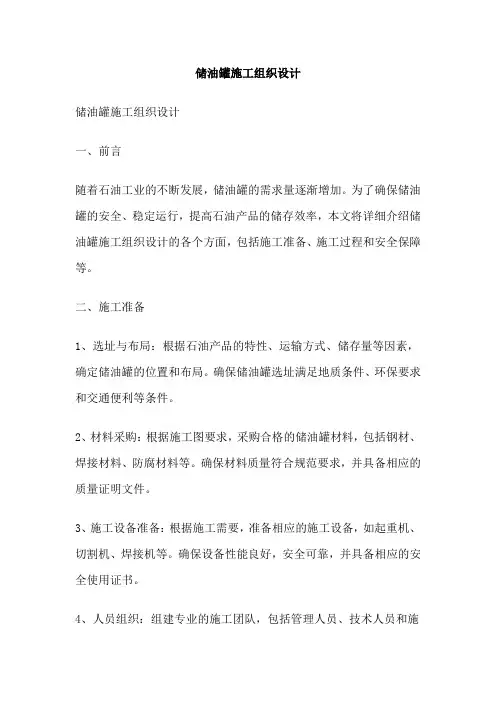 储油罐施工组织设计

储油罐施工组织设计

一、前言

随着石油工业的不断发展，储油罐的需求量逐渐增加。为了确保储油罐的安全、稳定运行，提高石油产品的储存效率，本文将详细介绍储油罐施工组织设计的各个方面，包括施工准备、施工过程和安全保障等。

二、施工准备

1、选址与布局：根据石油产品的特性、运输方式、储存量等因素，确定储油罐的位置和布局。确保储油罐选址满足地质条件、环保要求和交通便利等条件。

2、材料采购：根据施工图要求，采购合格的储油罐材料，包括钢材、焊接材料、防腐材料等。确保材料质量符合规范要求，并具备相应的质量证明文件。

3、施工设备准备：根据施工需要，准备相应的施工设备，如起重机、切割机、焊接机等。确保设备性能良好，安全可靠，并具备相应的安全使用证书。

4、人员组织：组建专业的施工团队，包括管理人员、技术人员和施